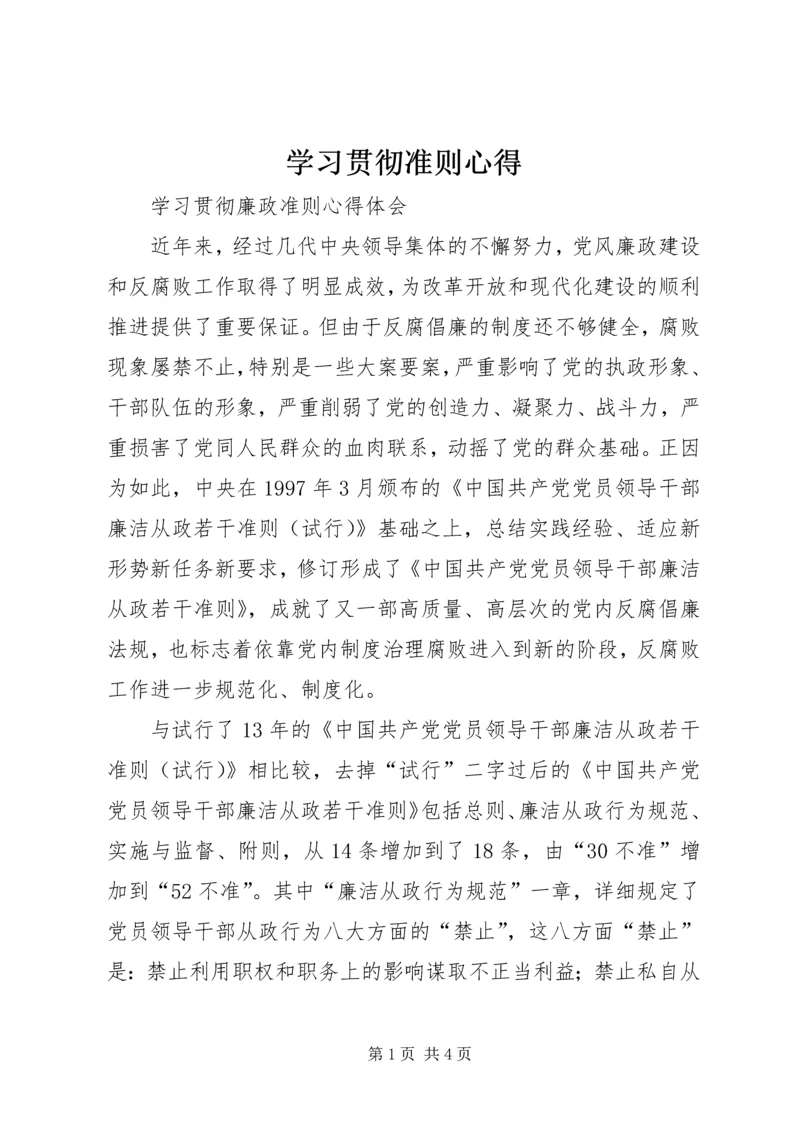 学习贯彻准则心得

学习贯彻廉政准则心得体会

近年来，经过几代中央领导集体的不懈努力，党风廉政建设和反腐败工作取得了明显成效，为改革开放和现代化建设的顺利推进提供了重要保证。但由于反腐倡廉的制度还不够健全，腐败现象屡禁不止，特别是一些大案要案，严重影响了党的执政形象、干部队伍的形象，严重削弱了党的创造力、凝聚力、战斗力，严重损害了党同人民群众的血肉联系，动摇了党的群众基础。正因为如此，中央在1997年3月颁布的《中国共产党党员领导干部廉洁从政若干准则（试行）》基础之上，总结实践经验、适应新形势新任务新要求，修订形成了《中国共产党党员领导干部廉洁从政若干准则》，成就了又一部高质量、高层次的党内反腐倡廉法规，也标志着依靠党内制度治理腐败进入到新的阶段，反腐败工作进一步规范化、制度化。

与试行了13年的《中国共产党党员领导干部廉洁从政若干准则（试行）》相比较，去掉“试行”二字过后的《中国共产党党员领导干部廉洁从政若干准则》包括总则、廉洁从政行为规范、实施与监督、附则，从14条增加到了18条，由“30不准”增加到“52不准”。其中“廉洁从政行为规范”一章，详细规定了党员领导干部从政行为八大方面的“禁止”，这八方面“禁止”是：禁止利用职权和职务上的影响谋取不正当利益；禁止私自从

第1页 共4页